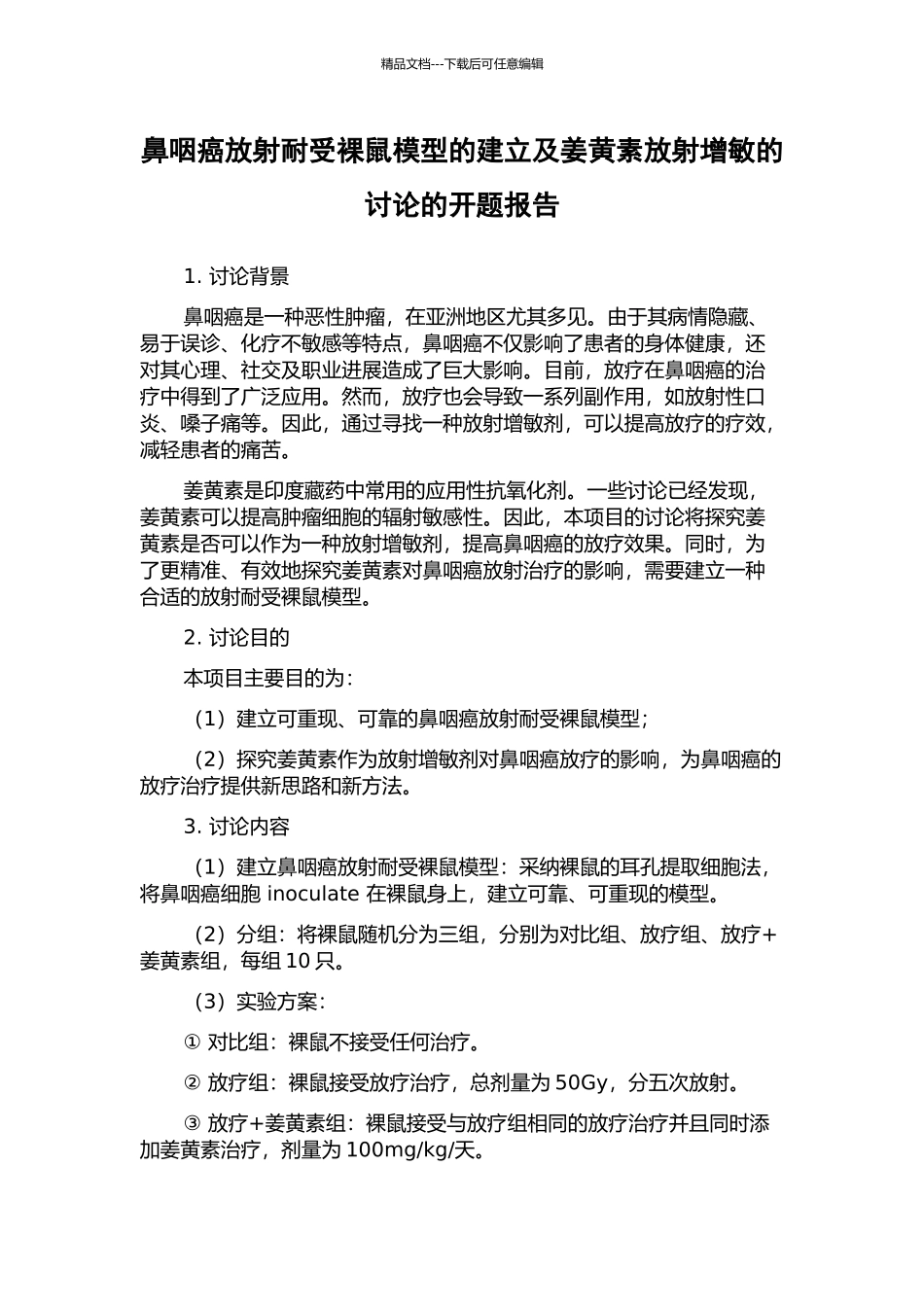 精品文档---下载后可任意编辑

鼻咽癌放射耐受裸鼠模型的建立及姜黄素放射增敏的讨论的开题报告

1. 讨论背景

鼻咽癌是一种恶性肿瘤，在亚洲地区尤其多见。由于其病情隐藏、易于误诊、化疗不敏感等特点，鼻咽癌不仅影响了患者的身体健康，还对其心理、社交及职业进展造成了巨大影响。目前，放疗在鼻咽癌的治疗中得到了广泛应用。然而，放疗也会导致一系列副作用，如放射性口炎、嗓子痛等。因此，通过寻找一种放射增敏剂，可以提高放疗的疗效，减轻患者的痛苦。

姜黄素是印度藏药中常用的应用性抗氧化剂。一些讨论已经发现，姜黄素可以提高肿瘤细胞的辐射敏感性。因此，本项目的讨论将探究姜黄素是否可以作为一种放射增敏剂，提高鼻咽癌的放疗效果。同时，为了更精准、有效地探究姜黄素对鼻咽癌放射治疗的影响，需要建立一种合适的放射耐受裸鼠模型。

2. 讨论目的

本项目主要目的为：

（1）建立可重现、可靠的鼻咽癌放射耐受裸鼠模型；

（2）探究姜黄素作为放射增敏剂对鼻咽癌放疗的影响，为鼻咽癌的放疗治疗提供新思路和新方法。

3. 讨论内容

（1）建立鼻咽癌放射耐受裸鼠模型：采纳裸鼠的耳孔提取细胞法，将鼻咽癌细胞 inoculate 在裸鼠身上，建立可靠、可重现的模型。

（2）分组：将裸鼠随机分为三组，分别为对比组、放疗组、放疗+姜黄素组，每组 10 只。

（3）实验方案：

① 对比组：裸鼠不接受任何治疗。

② 放疗组：裸鼠接受放疗治疗，总剂量为 50Gy，分五次放射。

③ 放疗+姜黄素组：裸鼠接受与放疗组相同的放疗治疗并且同时添加姜黄素治疗，剂量为 100mg/kg/天。